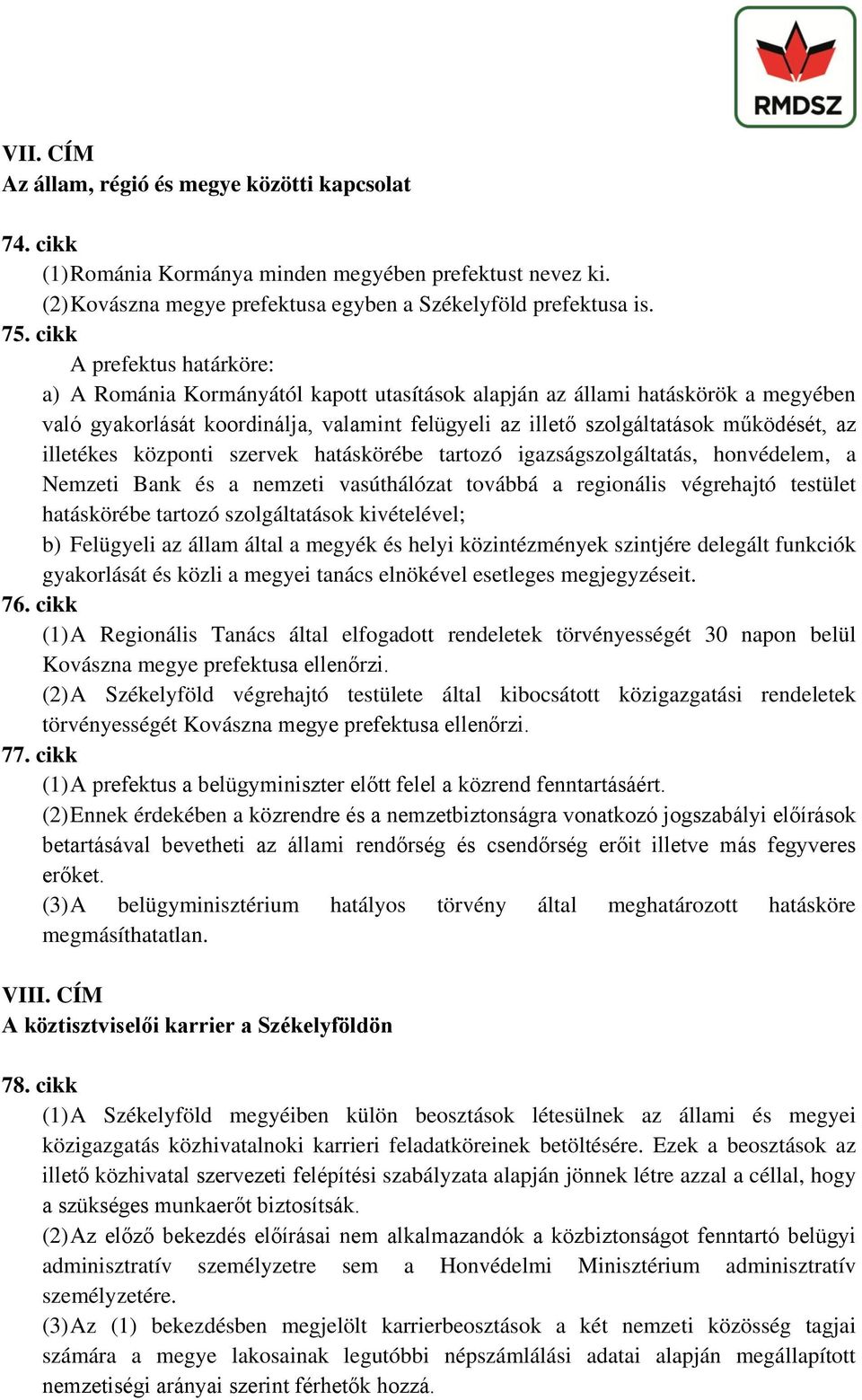 RMDSZ

VII. CÍM
Az állam, régió és megye közötti kapcsolat

74. cikk
(1) Románia Kormánya minden megyében prefektust nevez ki.
(2) Kovászna megye prefektusa egyben a Székelyföld prefektusa is.
75. cikk
A prefektus határköre:
a) A Románia Kormányától kapott utasítások alapján az állami hatáskörök a megyében való gyakorlását koordinálja, valamint felügyeli az illető szolgáltatások működését, az illetékes központi szervek hatáskörébe tartozó igazságszolgáltatás, honvédelem, a Nemzeti Bank és a nemzeti vasúthálózat továbbá a regionális végrehajtó testület hatáskörébe tartozó szolgáltatások kivételével;
b) Felügyeli az állam által a megyék és helyi közintézmények szintjére delegált funkciók gyakorlását és közli a megyei tanács elnökével esetleges megjegyzéseit.
76. cikk
(1) A Regionális Tanács által elfogadott rendeletek törvényességét 30 napon belül Kovászna megye prefektusa ellenőrzi.
(2) A Székelyföld végrehajtó testülete által kibocsátott közigazgatási rendeletek törvényességét Kovászna megye prefektusa ellenőrzi.
77. cikk
(1) A prefektus a belügyminiszter előtt felel a közrend fenntartásáért.
(2) Ennek érdekében a közrendre és a nemzetbiztonságra vonatkozó jogszabályi előírások betartásával bevetheti az állami rendőrség és csendőrség erőit illetve más fegyveres erőket.
(3) A belügyminisztérium hatályos törvény által meghatározott hatásköre megmásíthatatlan.

VIII. CÍM
A köztisztviselői karrier a Székelyföldön

78. cikk
(1) A Székelyföld megyéiben külön beosztások létesülnek az állami és megyei közigazgatás közhivatalnoki karrieri feladatköreinek betöltésére. Ezek a beosztások az illető közhivatal szervezeti felépítési szabályzata alapján jönnek létre azzal a céllal, hogy a szükséges munkaerőt biztosítsák.
(2) Az előző bekezdés előírásai nem alkalmazandók a közbiztonságot fenntartó belügyi adminisztratív személyzetre sem a Honvédelmi Minisztérium adminisztratív személyzetére.
(3) Az (1) bekezdésben megjelölt karrierbeosztások a két nemzeti közösség tagjai számára a megye lakosainak legutóbbi népszámlálási adatai alapján megállapított nemzetiségi arányai szerint férhetők hozzá.